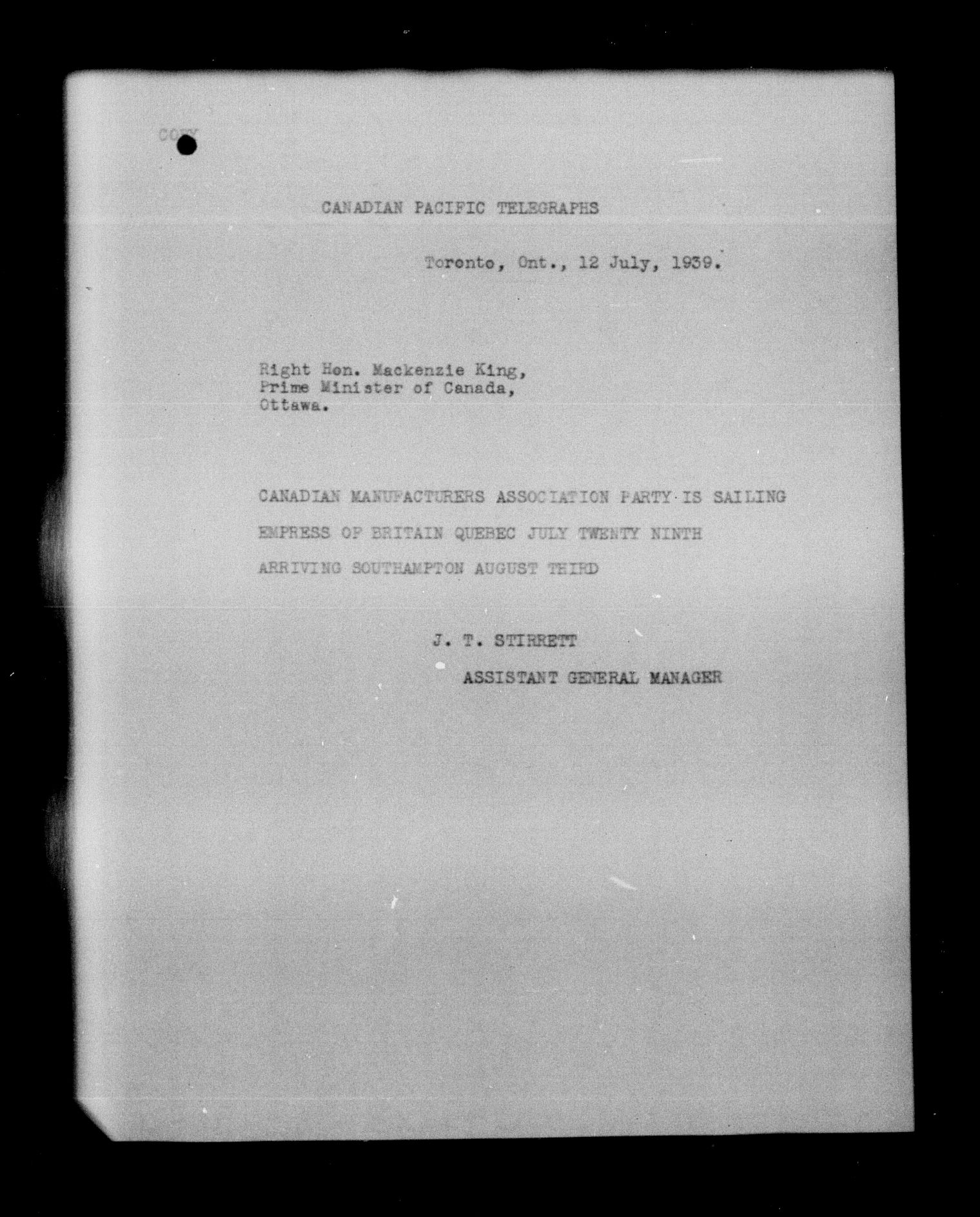 COPY

CANADIAN PACIFIC TELEGRAPHS

Toronto, Ont., 12 July, 1939.

Right Hon. Mackenzie King,
Prime Minister of Canada,
Ottawa.

CANADIAN MANUFACTURERS ASSOCIATION PARTY IS SAILING EMPRESS OF BRITAIN QUEBEC JULY TWENTY NINTH ARRIVING SOUTHAMPTON AUGUST THIRD

J. T. STIRRETT
ASSISTANT GENERAL MANAGER